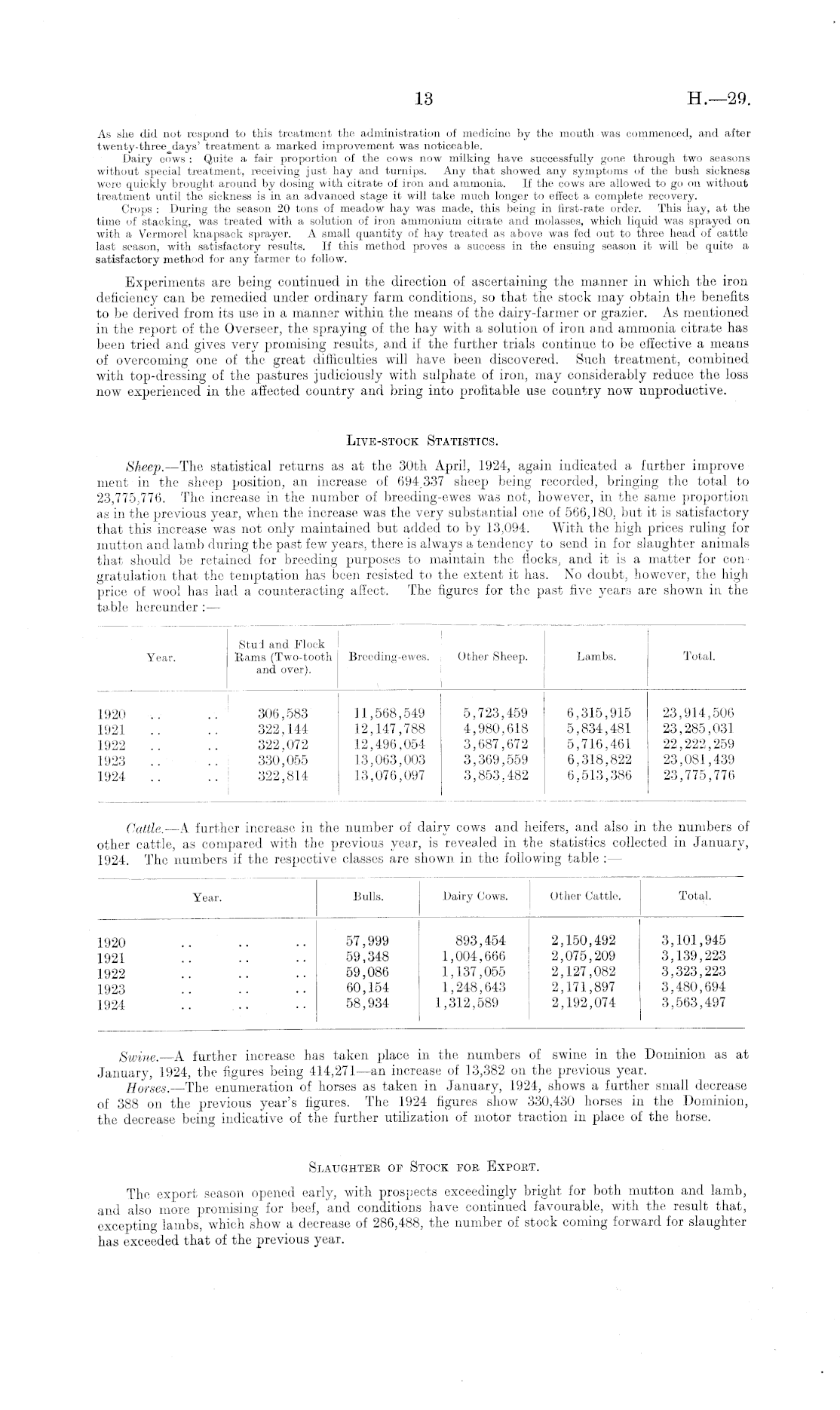 13

H.—29.

As she did not respond to this treatment the administration of medicine by the mouth was commenced, and after twenty-three days' treatment a marked improvement was noticeable.

Dairy cows: Quite a fair proportion of the cows now milking have successfully gone through two seasons without special treatment, receiving just hay and turnips. Any that showed any symptoms of the bush sickness were quickly brought around by dosing with citrate of iron and ammonia. If the cows are allowed to go on without treatment until the sickness is in an advanced stage it will take much longer to effect a complete recovery.

Crops: During the season 20 tons of meadow hay was made, this being in first-rate order. This hay, at the time of stacking, was treated with a solution of iron ammonium citrate and molasses, which liquid was sprayed on with a Vermorel knapsack sprayer. A small quantity of hay treated as above was fed out to three head of cattle last season, with satisfactory results. If this method proves a success in the ensuing season it will be quite a satisfactory method for any farmer to follow.

Experiments are being continued in the direction of ascertaining the manner in which the iron deficiency can be remedied under ordinary farm conditions, so that the stock may obtain the benefits to be derived from its use in a manner within the means of the dairy-farmer or grazier. As mentioned in the report of the Overseer, the spraying of the hay with a solution of iron and ammonia citrate has been tried and gives very promising results, and if the further trials continue to be effective a means of overcoming one of the great difficulties will have been discovered. Such treatment, combined with top-dressing of the pastures judiciously with sulphate of iron, may considerably reduce the loss now experienced in the affected country and bring into profitable use country now unproductive.

LIVE-STOCK STATISTICS.

Sheep.—The statistical returns as at the 30th April, 1924, again indicated a further improvement in the sheep position, an increase of 694,337 sheep being recorded, bringing the total to 23,775,776. The increase in the number of breeding-ewes was not, however, in the same proportion as in the previous year, when the increase was the very substantial one of 566,180, but it is satisfactory that this increase was not only maintained but added to by 13,094. With the high prices ruling for mutton and lamb during the past few years, there is always a tendency to send in for slaughter animals that should be retained for breeding purposes to maintain the flocks, and it is a matter for congratulation that the temptation has been resisted to the extent it has. No doubt, however, the high price of wool has had a counteracting affect. The figures for the past five years are shown in the table hereunder:—

| Year. | Stud and Flock Rams (Two-tooth and over). | Breeding-ewes. | Other Sheep. | Lambs. | Total. |
|---|---|---|---|---|---|
| 1920 .. .. | 306,583 | 11,568,549 | 5,723,459 | 6,315,915 | 23,914,506 |
| 1921 .. .. | 322,144 | 12,147,788 | 4,980,618 | 5,834,481 | 23,285,031 |
| 1922 .. .. | 322,072 | 12,496,054 | 3,687,672 | 5,716,461 | 22,222,259 |
| 1923 .. .. | 330,055 | 13,063,003 | 3,369,559 | 6,318,822 | 23,081,439 |
| 1924 .. .. | 322,814 | 13,076,097 | 3,853,482 | 6,513,386 | 23,775,776 |

Cattle.—A further increase in the number of dairy cows and heifers, and also in the numbers of other cattle, as compared with the previous year, is revealed in the statistics collected in January, 1924. The numbers if the respective classes are shown in the following table:—

| Year. | Bulls. | Dairy Cows. | Other Cattle. | Total. |
|---|---|---|---|---|
| 1920 .. .. .. | 57,999 | 893,454 | 2,150,492 | 3,101,945 |
| 1921 .. .. .. | 59,348 | 1,004,666 | 2,075,209 | 3,139,223 |
| 1922 .. .. .. | 59,086 | 1,137,055 | 2,127,082 | 3,323,223 |
| 1923 .. .. .. | 60,154 | 1,248,643 | 2,171,897 | 3,480,694 |
| 1924 .. .. .. | 58,934 | 1,312,589 | 2,192,074 | 3,563,497 |

Swine.—A further increase has taken place in the numbers of swine in the Dominion as at January, 1924, the figures being 414,271—an increase of 13,382 on the previous year.

Horses.—The enumeration of horses as taken in January, 1924, shows a further small decrease of 388 on the previous year's figures. The 1924 figures show 330,430 horses in the Dominion, the decrease being indicative of the further utilization of motor traction in place of the horse.

SLAUGHTER OF STOCK FOR EXPORT.

The export season opened early, with prospects exceedingly bright for both mutton and lamb, and also more promising for beef, and conditions have continued favourable, with the result that, excepting lambs, which show a decrease of 286,488, the number of stock coming forward for slaughter has exceeded that of the previous year.